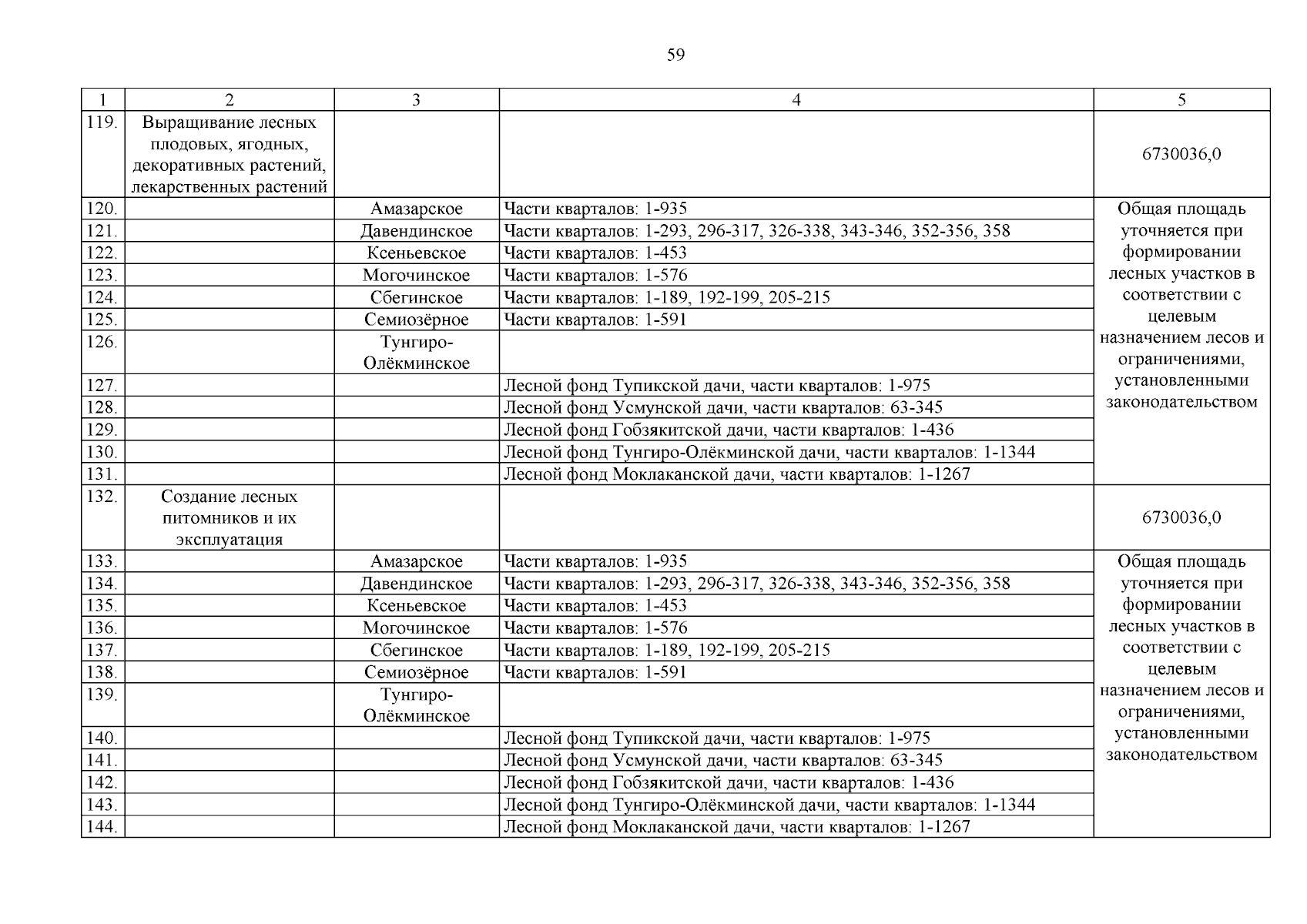 59

| 1 | 2 | 3 | 4 | 5 |
|---|---|---|---|---|
| 119. | Выращивание лесных плодовых, ягодных, декоративных растений, лекарственных растений | | | 6730036,0 |
| 120. | | Амазарское | Части кварталов: 1-935 | Общая площадь уточняется при формировании лесных участков в соответствии с целевым назначением лесов и ограничениями, установленными законодательством |
| 121. | | Давендинское | Части кварталов: 1-293, 296-317, 326-338, 343-346, 352-356, 358 | |
| 122. | | Ксеньевское | Части кварталов: 1-453 | |
| 123. | | Могочинское | Части кварталов: 1-576 | |
| 124. | | Сбегинское | Части кварталов: 1-189, 192-199, 205-215 | |
| 125. | | Семиозёрное | Части кварталов: 1-591 | |
| 126. | | Тунгиро-Олёкминское | | |
| 127. | | | Лесной фонд Тупикской дачи, части кварталов: 1-975 | |
| 128. | | | Лесной фонд Усмунской дачи, части кварталов: 63-345 | |
| 129. | | | Лесной фонд Гобзякитской дачи, части кварталов: 1-436 | |
| 130. | | | Лесной фонд Тунгиро-Олёкминской дачи, части кварталов: 1-1344 | |
| 131. | | | Лесной фонд Моклаканской дачи, части кварталов: 1-1267 | |
| 132. | Создание лесных питомников и их эксплуатация | | | 6730036,0 |
| 133. | | Амазарское | Части кварталов: 1-935 | Общая площадь уточняется при формировании лесных участков в соответствии с целевым назначением лесов и ограничениями, установленными законодательством |
| 134. | | Давендинское | Части кварталов: 1-293, 296-317, 326-338, 343-346, 352-356, 358 | |
| 135. | | Ксеньевское | Части кварталов: 1-453 | |
| 136. | | Могочинское | Части кварталов: 1-576 | |
| 137. | | Сбегинское | Части кварталов: 1-189, 192-199, 205-215 | |
| 138. | | Семиозёрное | Части кварталов: 1-591 | |
| 139. | | Тунгиро-Олёкминское | | |
| 140. | | | Лесной фонд Тупикской дачи, части кварталов: 1-975 | |
| 141. | | | Лесной фонд Усмунской дачи, части кварталов: 63-345 | |
| 142. | | | Лесной фонд Гобзякитской дачи, части кварталов: 1-436 | |
| 143. | | | Лесной фонд Тунгиро-Олёкминской дачи, части кварталов: 1-1344 | |
| 144. | | | Лесной фонд Моклаканской дачи, части кварталов: 1-1267 | |